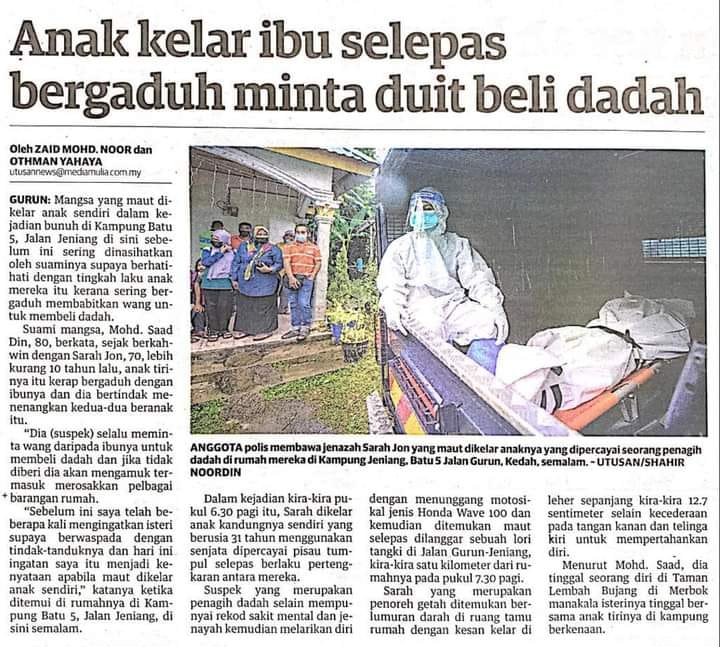 Anak kelar ibu selepas bergaduh minta duit beli dadah

Oleh ZAID MOHD. NOOR dan OTHMAN YAHAYA
utusannews@mediamulia.com.my

GURUN: Mangsa yang maut dikelar anak sendiri dalam kejadian bunuh di Kampung Batu 5, Jalan Jeniang di sini sebelum ini sering dinasihatkan oleh suaminya supaya berhati-hati dengan tingkah laku anak mereka itu kerana sering bergaduh membabitkan wang untuk membeli dadah.

Suami mangsa, Mohd. Saad Din, 80, berkata, sejak berkahwin dengan Sarah Jon, 70, lebih kurang 10 tahun lalu, anak tirinya itu kerap bergaduh dengan ibunya dan dia bertindak menenangkan kedua-dua beranak itu.

"Dia (suspek) selalu meminta wang daripada ibunya untuk membeli dadah dan jika tidak diberi dia akan mengamuk termasuk merosakkan pelbagai barangan rumah.

"Sebelum ini saya telah beberapa kali mengingatkan isteri supaya berwaspada dengan tindak-tanduknya dan hari ini ingatan saya itu menjadi kenyataan apabila maut dikelar anak sendiri," katanya ketika ditemui di rumahnya di Kampung Batu 5, Jalan Jeniang, di sini semalam.

ANGGOTA polis membawa jenazah Sarah Jon yang maut dikelar anaknya yang dipercayai seorang penagih dadah di rumah mereka di Kampung Jeniang, Batu 5 Jalan Gurun, Kedah, semalam. - UTUSAN/SHAHIR NOORDIN

Dalam kejadian kira-kira pukul 6.30 pagi itu, Sarah dikelar anak kandungnya sendiri yang berusia 31 tahun menggunakan senjata dipercayai pisau tumpul selepas berlaku pertengkaran antara mereka.

Suspek yang merupakan penagih dadah selain mempunyai rekod sakit mental dan jenayah kemudian melarikan diri dengan menunggang motosikal jenis Honda Wave 100 dan kemudian ditemukan maut selepas dilanggar sebuah lori tangki di Jalan Gurun-Jeniang, kira-kira satu kilometer dari rumahnya pada pukul 7.30 pagi.

Sarah yang merupakan penoreh getah ditemukan berlumuran darah di ruang tamu rumah dengan kesan kelar di leher sepanjang kira-kira 12.7 sentimeter selain kecederaan pada tangan kanan dan telinga kiri untuk mempertahankan diri.

Menurut Mohd. Saad, dia tinggal seorang diri di Taman Lembah Bujang di Merbok manakala isterinya tinggal bersama anak tirinya di kampung berkenaan.